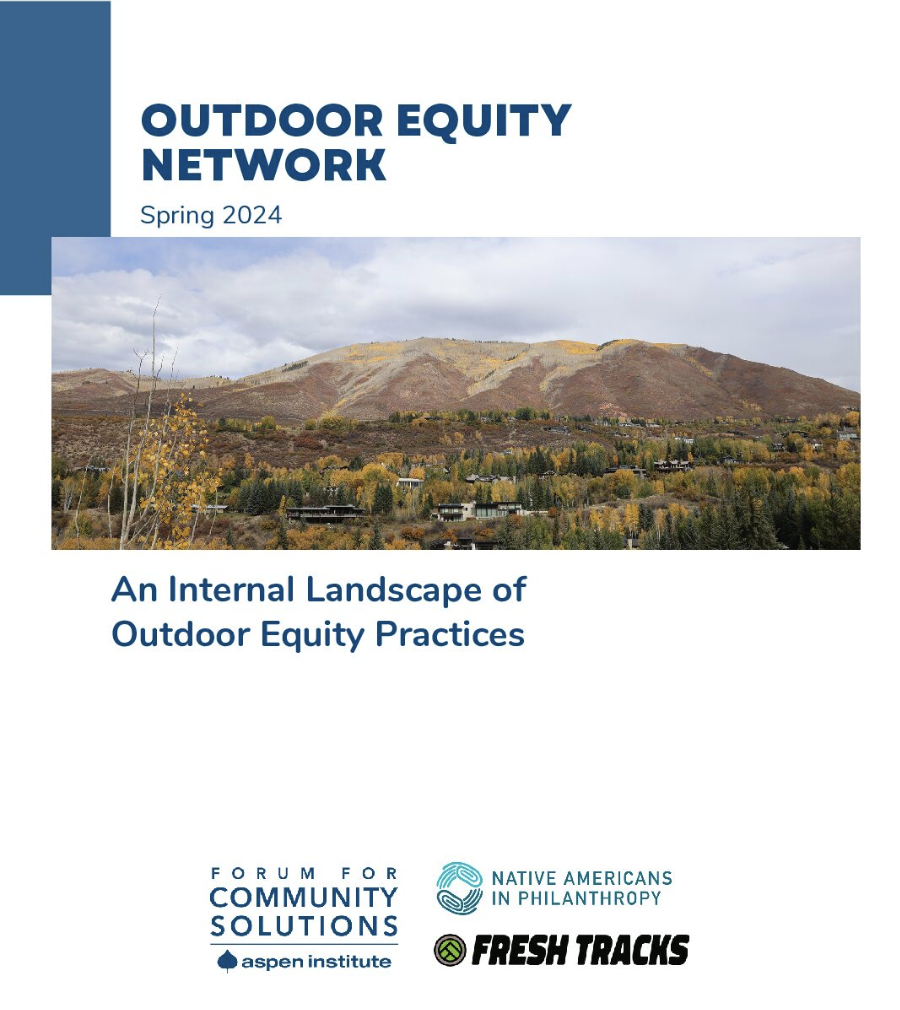 OUTDOOR EQUITY NETWORK

Spring 2024

An Internal Landscape of Outdoor Equity Practices

FORUM FOR
COMMUNITY
SOLUTIONS
aspen institute

NATIVE AMERICANS
IN PHILANTHROPY

FRESH TRACKS